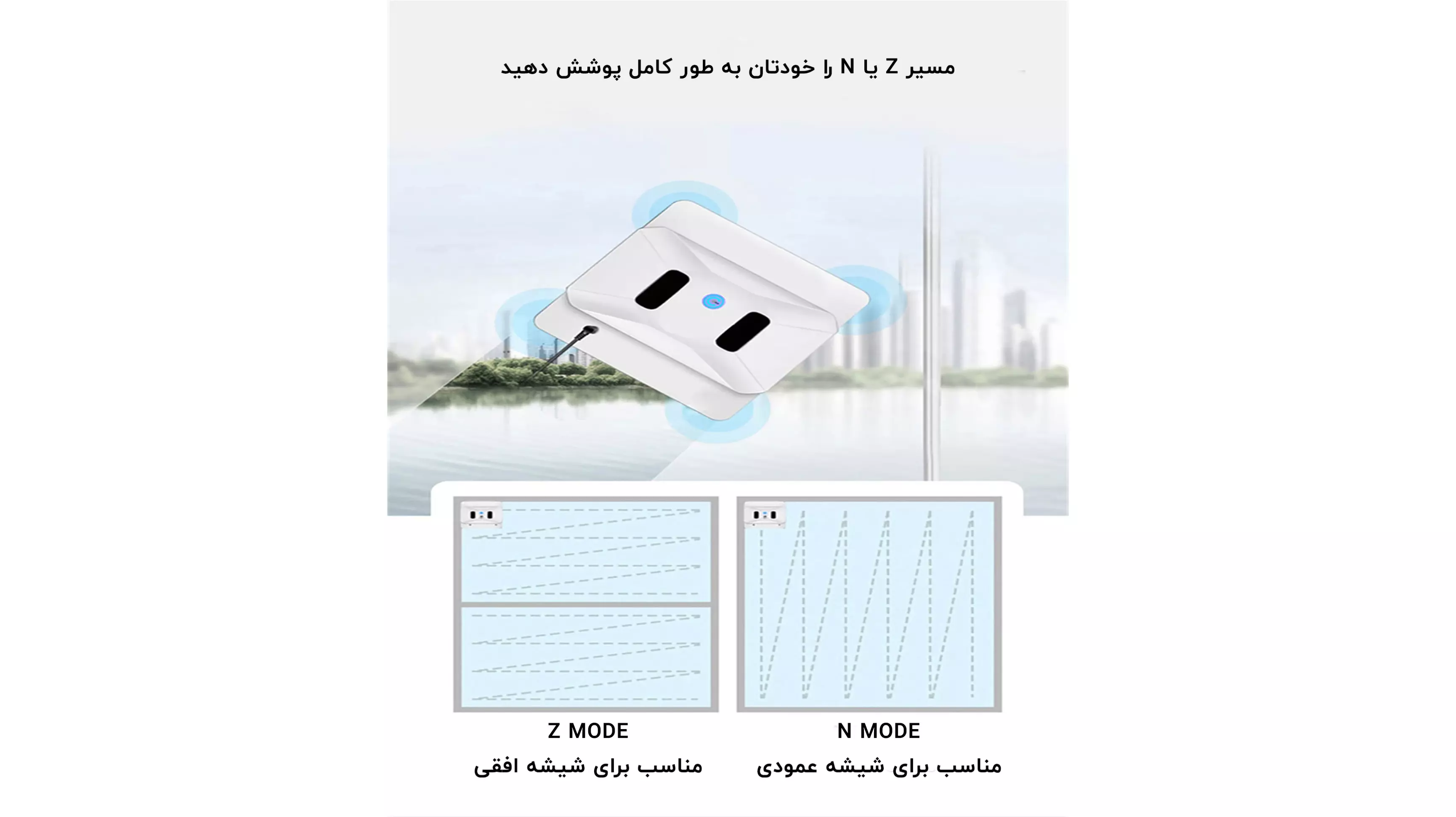 مسیر Z یا N را خودتان به طور کامل پوشش دهید

Z MODE
مناسب برای شیشه افقی

N MODE
مناسب برای شیشه عمودی